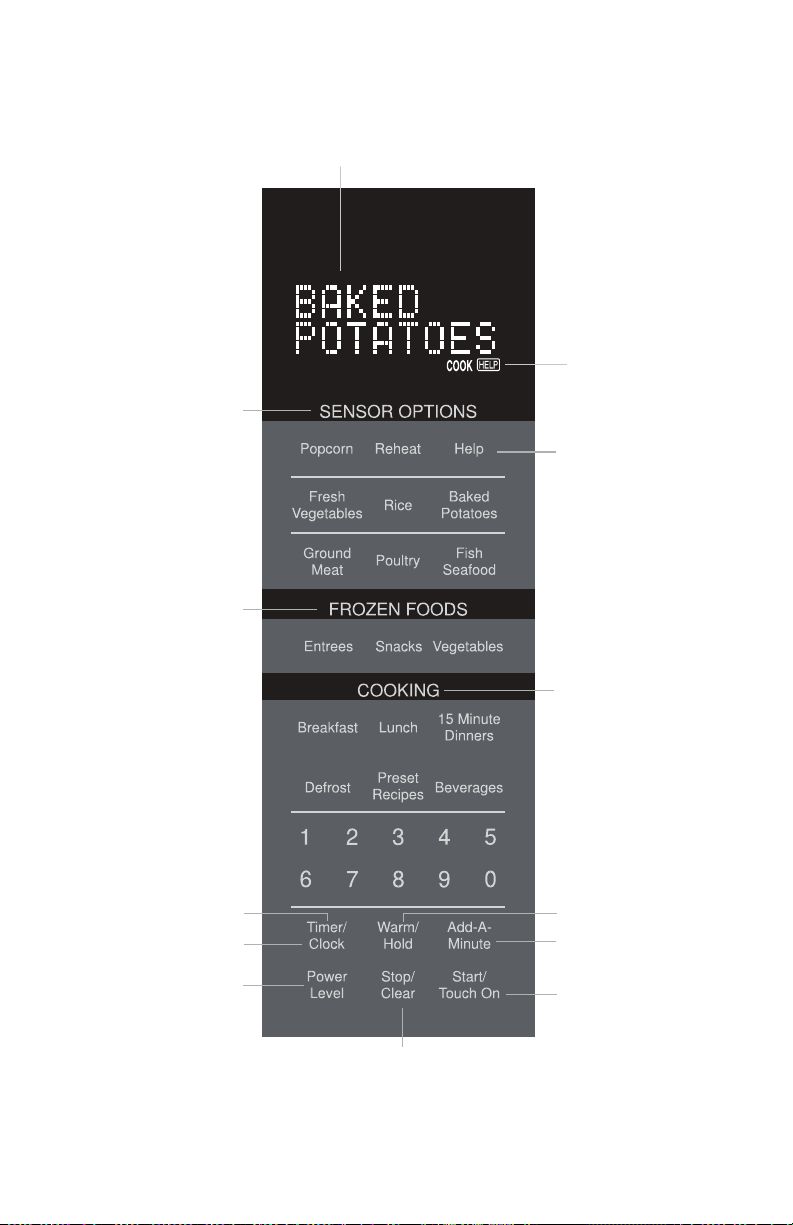 BAKED
POTATOES
COOK HELP

SENSOR OPTIONS

Popcorn Reheat Help

Fresh Vegetables Rice Baked Potatoes

Ground Meat Poultry Fish Seafood

FROZEN FOODS

Entrees Snacks Vegetables

COOKING

Breakfast Lunch 15 Minute Dinners

Defrost Preset Recipes Beverages

1 2 3 4 5

6 7 8 9 0

Timer/ Clock Warm/ Hold Add-A-Minute

Power Level Stop/ Clear Start/ Touch On